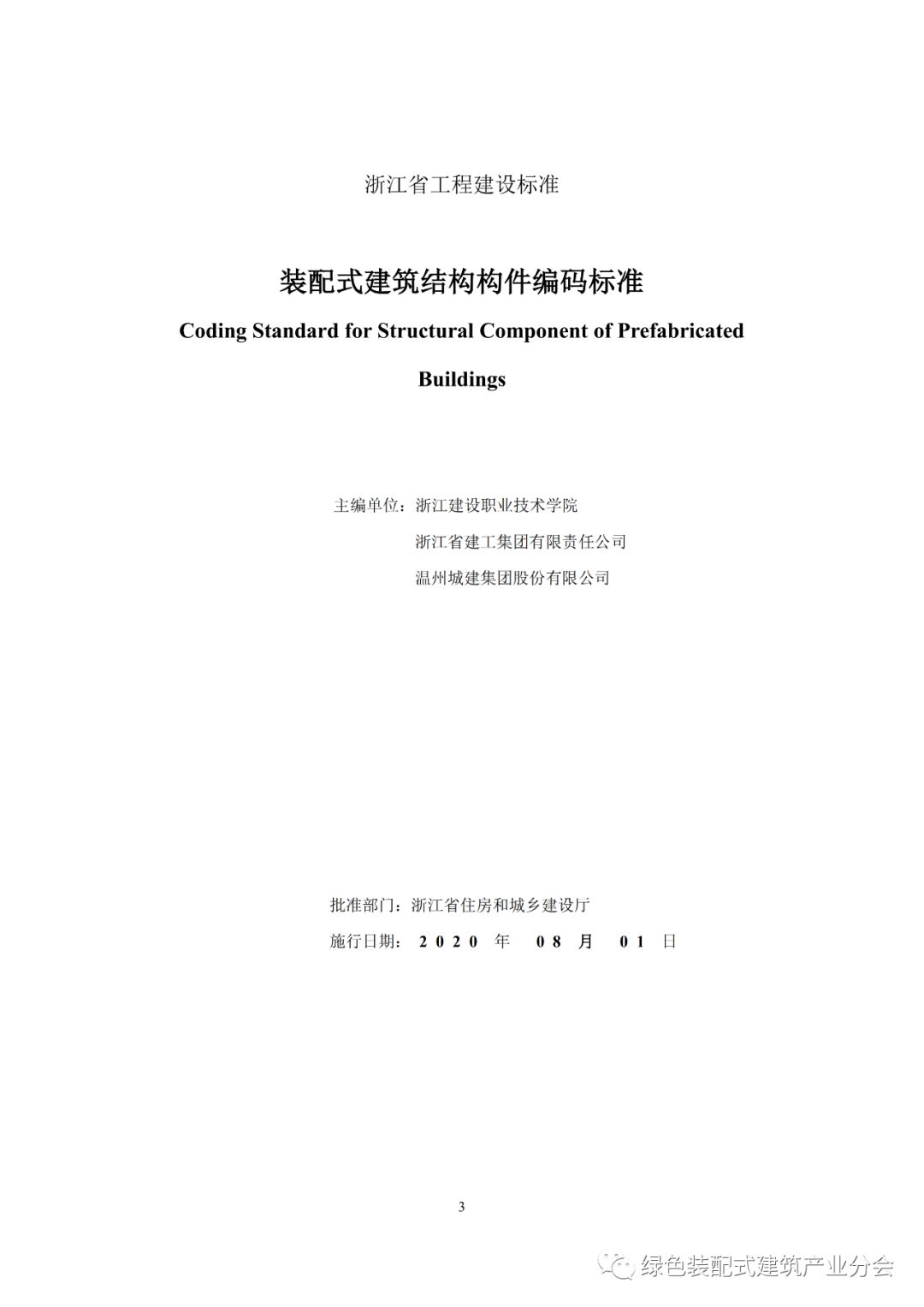 浙江省工程建设标准

装配式建筑结构构件编码标准

Coding Standard for Structural Component of Prefabricated Buildings

主编单位：浙江建设职业技术学院
浙江省建工集团有限责任公司
温州城建集团股份有限公司

批准部门：浙江省住房和城乡建设厅
施行日期：2020 年 08 月 01 日

3

绿色装配式建筑产业分会